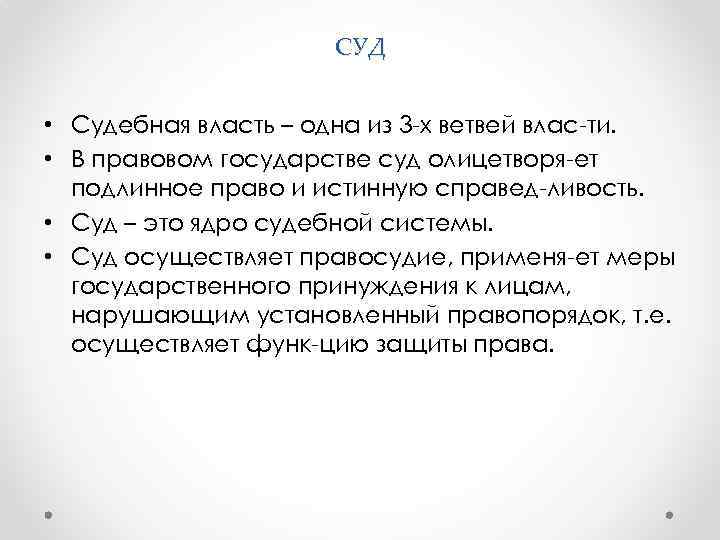 СУД

• Судебная власть – одна из 3-х ветвей влас-ти.
• В правовом государстве суд олицетворя-ет подлинное право и истинную справед-ливость.
• Суд – это ядро судебной системы.
• Суд осуществляет правосудие, применя-ет меры государственного принуждения к лицам, нарушающим установленный правопорядок, т.е. осуществляет функ-цию защиты права.